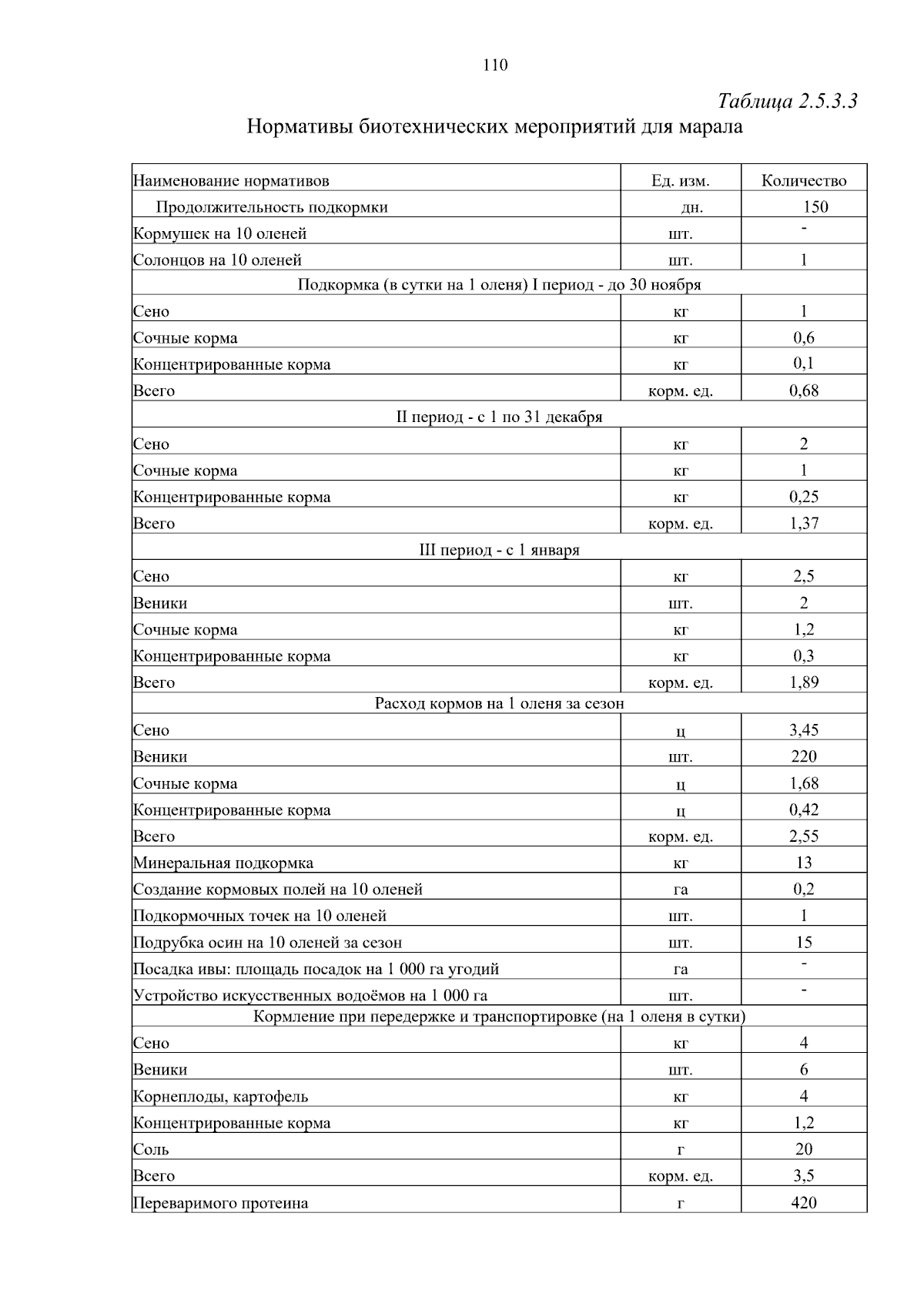 110

Таблица 2.5.3.3

Нормативы биотехнических мероприятий для марала

| Наименование нормативов | Ед. изм. | Количество |
|---|---|---|
| Продолжительность подкормки | дн. | 150 |
| Кормушек на 10 оленей | шт. | - |
| Солонцов на 10 оленей | шт. | 1 |
| Подкормка (в сутки на 1 оленя) I период - до 30 ноября | | |
| Сено | кг | 1 |
| Сочные корма | кг | 0,6 |
| Концентрированные корма | кг | 0,1 |
| Всего | корм. ед. | 0,68 |
| II период - с 1 по 31 декабря | | |
| Сено | кг | 2 |
| Сочные корма | кг | 1 |
| Концентрированные корма | кг | 0,25 |
| Всего | корм. ед. | 1,37 |
| III период - с 1 января | | |
| Сено | кг | 2,5 |
| Веники | шт. | 2 |
| Сочные корма | кг | 1,2 |
| Концентрированные корма | кг | 0,3 |
| Всего | корм. ед. | 1,89 |
| Расход кормов на 1 оленя за сезон | | |
| Сено | ц | 3,45 |
| Веники | шт. | 220 |
| Сочные корма | ц | 1,68 |
| Концентрированные корма | ц | 0,42 |
| Всего | корм. ед. | 2,55 |
| Минеральная подкормка | кг | 13 |
| Создание кормовых полей на 10 оленей | га | 0,2 |
| Подкормочных точек на 10 оленей | шт. | 1 |
| Подрубка осин на 10 оленей за сезон | шт. | 15 |
| Посадка ивы: площадь посадок на 1 000 га угодий | га | - |
| Устройство искусственных водоёмов на 1 000 га | шт. | - |
| Кормление при передержке и транспортировке (на 1 оленя в сутки) | | |
| Сено | кг | 4 |
| Веники | шт. | 6 |
| Корнеплоды, картофель | кг | 4 |
| Концентрированные корма | кг | 1,2 |
| Соль | г | 20 |
| Всего | корм. ед. | 3,5 |
| Переваримого протеина | г | 420 |